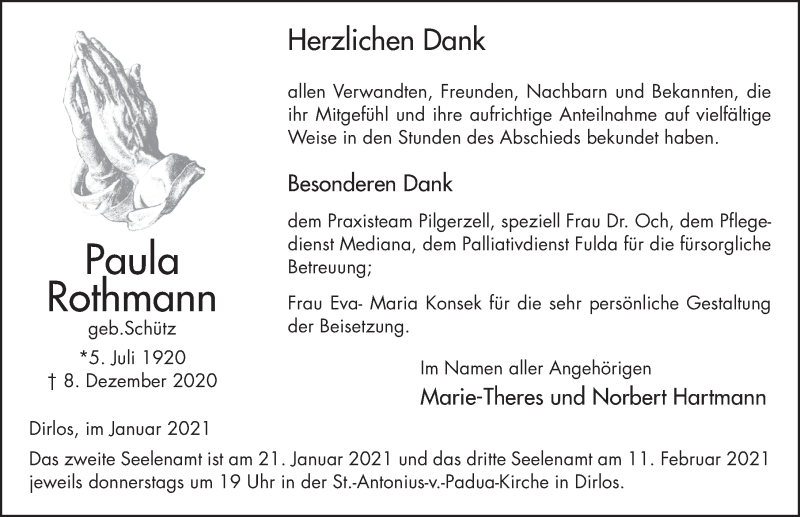 Paula
Rothmann
geb.Schütz
*5. Juli 1920
† 8. Dezember 2020

Herzlichen Dank

allen Verwandten, Freunden, Nachbarn und Bekannten, die ihr Mitgefühl und ihre aufrichtige Anteilnahme auf vielfältige Weise in den Stunden des Abschieds bekundet haben.

Besonderen Dank

dem Praxisteam Pilgerzell, speziell Frau Dr. Och, dem Pflegedienst Mediana, dem Palliativdienst Fulda für die fürsorgliche Betreuung;

Frau Eva- Maria Konsek für die sehr persönliche Gestaltung der Beisetzung.

Im Namen aller Angehörigen
Marie-Theres und Norbert Hartmann

Dirlos, im Januar 2021

Das zweite Seelenamt ist am 21. Januar 2021 und das dritte Seelenamt am 11. Februar 2021 jeweils donnerstags um 19 Uhr in der St.-Antonius-v.-Padua-Kirche in Dirlos.